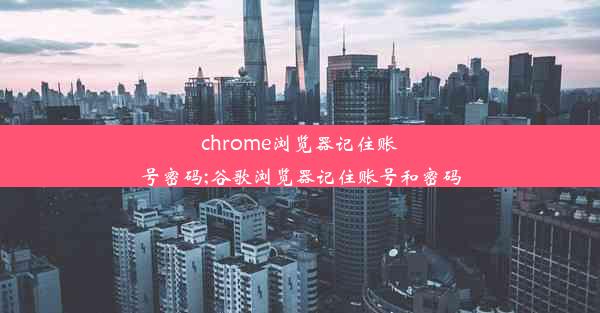 chrome浏览器记住账号密码;谷歌浏览器记住账号和密码